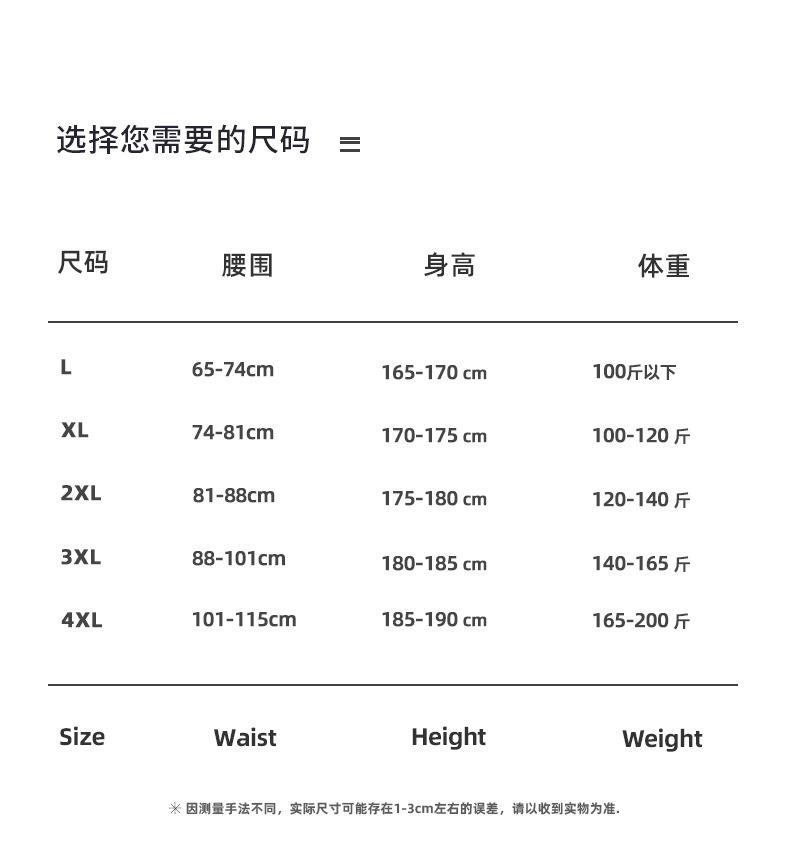 选择您需要的尺码 ≡

| 尺码 | 腰围 | 身高 | 体重 |
|---|---|---|---|
| L | 65-74cm | 165-170 cm | 100斤以下 |
| XL | 74-81cm | 170-175 cm | 100-120 斤 |
| 2XL | 81-88cm | 175-180 cm | 120-140 斤 |
| 3XL | 88-101cm | 180-185 cm | 140-165 斤 |
| 4XL | 101-115cm | 185-190 cm | 165-200 斤 |
| Size | Waist | Height | Weight |

※ 因测量手法不同，实际尺寸可能存在1-3cm左右的误差，请以收到实物为准.